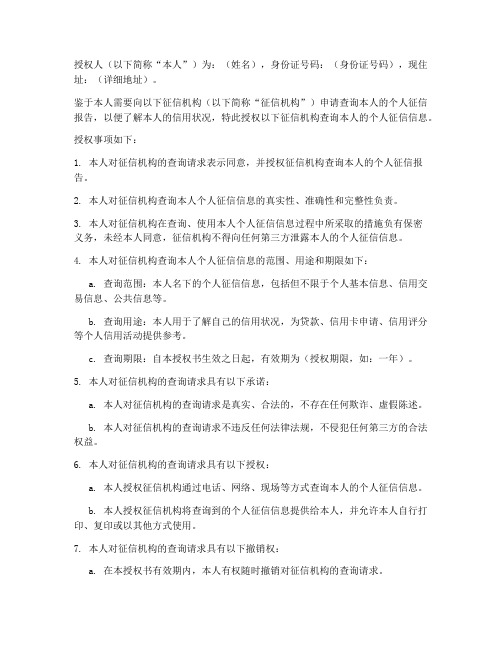 授权人（以下简称“本人”）为：（姓名），身份证号码：（身份证号码），现住址：（详细地址）。

鉴于本人需要向以下征信机构（以下简称“征信机构”）申请查询本人的个人征信报告，以便了解本人的信用状况，特此授权以下征信机构查询本人的个人征信信息。

授权事项如下：

1. 本人对征信机构的查询请求表示同意，并授权征信机构查询本人的个人征信报告。

2. 本人对征信机构查询本人个人征信信息的真实性、准确性和完整性负责。

3. 本人对征信机构在查询、使用本人个人征信信息过程中所采取的措施负有保密义务，未经本人同意，征信机构不得向任何第三方泄露本人的个人征信信息。

4. 本人对征信机构查询本人个人征信信息的范围、用途和期限如下：

a. 查询范围：本人名下的个人征信信息，包括但不限于个人基本信息、信用交易信息、公共信息等。

b. 查询用途：本人用于了解自己的信用状况，为贷款、信用卡申请、信用评分等个人信用活动提供参考。

c. 查询期限：自本授权书生效之日起，有效期为（授权期限，如：一年）。

5. 本人对征信机构的查询请求具有以下承诺：

a. 本人对征信机构的查询请求是真实、合法的，不存在任何欺诈、虚假陈述。

b. 本人对征信机构的查询请求不违反任何法律法规，不侵犯任何第三方的合法权益。

6. 本人对征信机构的查询请求具有以下授权：

a. 本人授权征信机构通过电话、网络、现场等方式查询本人的个人征信信息。

b. 本人授权征信机构将查询到的个人征信信息提供给本人，并允许本人自行打印、复印或以其他方式使用。

7. 本人对征信机构的查询请求具有以下撤销权：

a. 在本授权书有效期内，本人有权随时撤销对征信机构的查询请求。